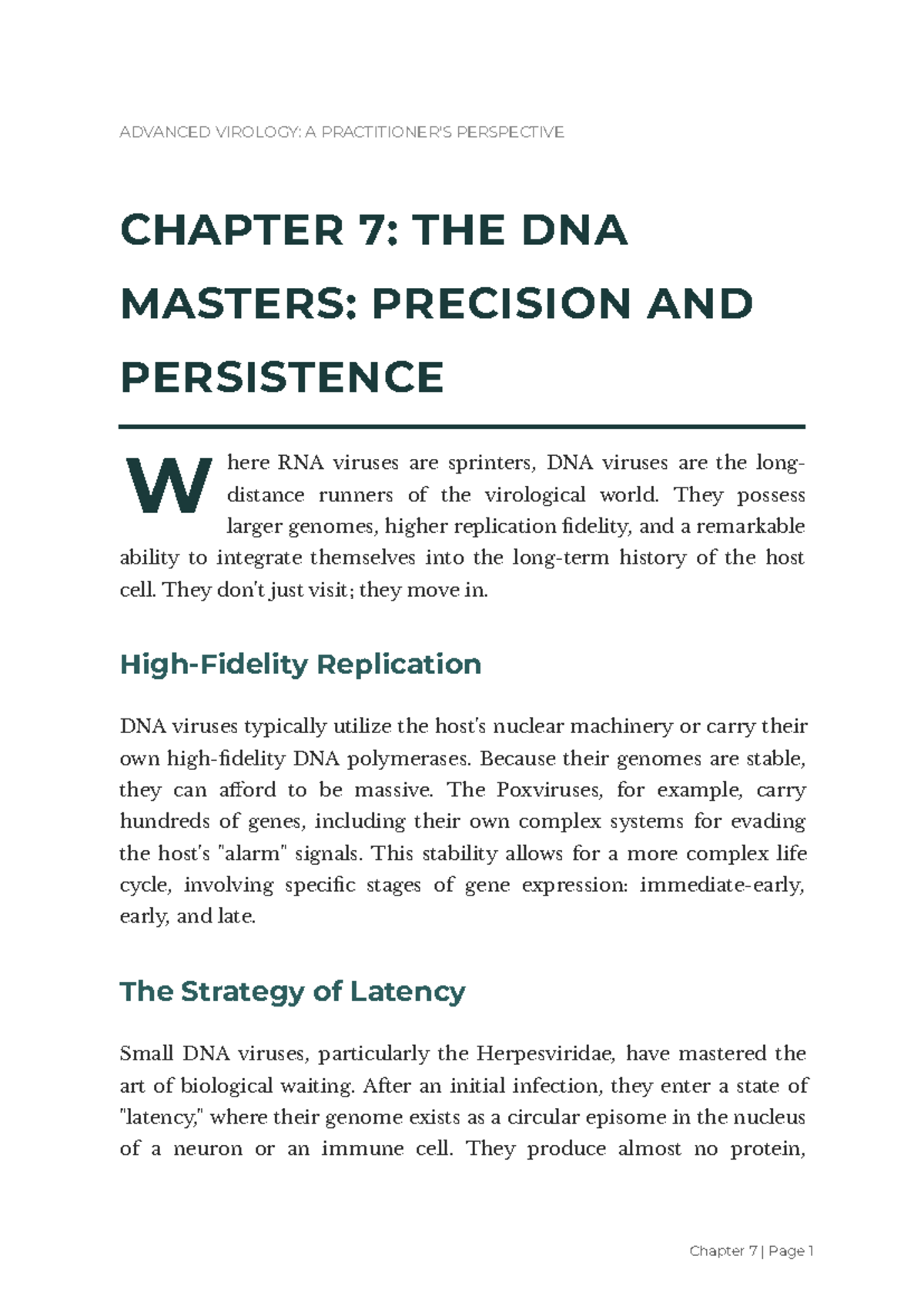 ADVANCED VIROLOGY: A PRACTITIONER'S PERSPECTIVE

CHAPTER 7: THE DNA MASTERS: PRECISION AND PERSISTENCE

Where RNA viruses are sprinters, DNA viruses are the long-distance runners of the virological world. They possess larger genomes, higher replication fidelity, and a remarkable ability to integrate themselves into the long-term history of the host cell. They don't just visit; they move in.

High-Fidelity Replication

DNA viruses typically utilize the host's nuclear machinery or carry their own high-fidelity DNA polymerases. Because their genomes are stable, they can afford to be massive. The Poxviruses, for example, carry hundreds of genes, including their own complex systems for evading the host's "alarm" signals. This stability allows for a more complex life cycle, involving specific stages of gene expression: immediate-early, early, and late.

The Strategy of Latency

Small DNA viruses, particularly the Herpesviridae, have mastered the art of biological waiting. After an initial infection, they enter a state of "latency," where their genome exists as a circular episome in the nucleus of a neuron or an immune cell. They produce almost no protein,

Chapter 7 | Page 1